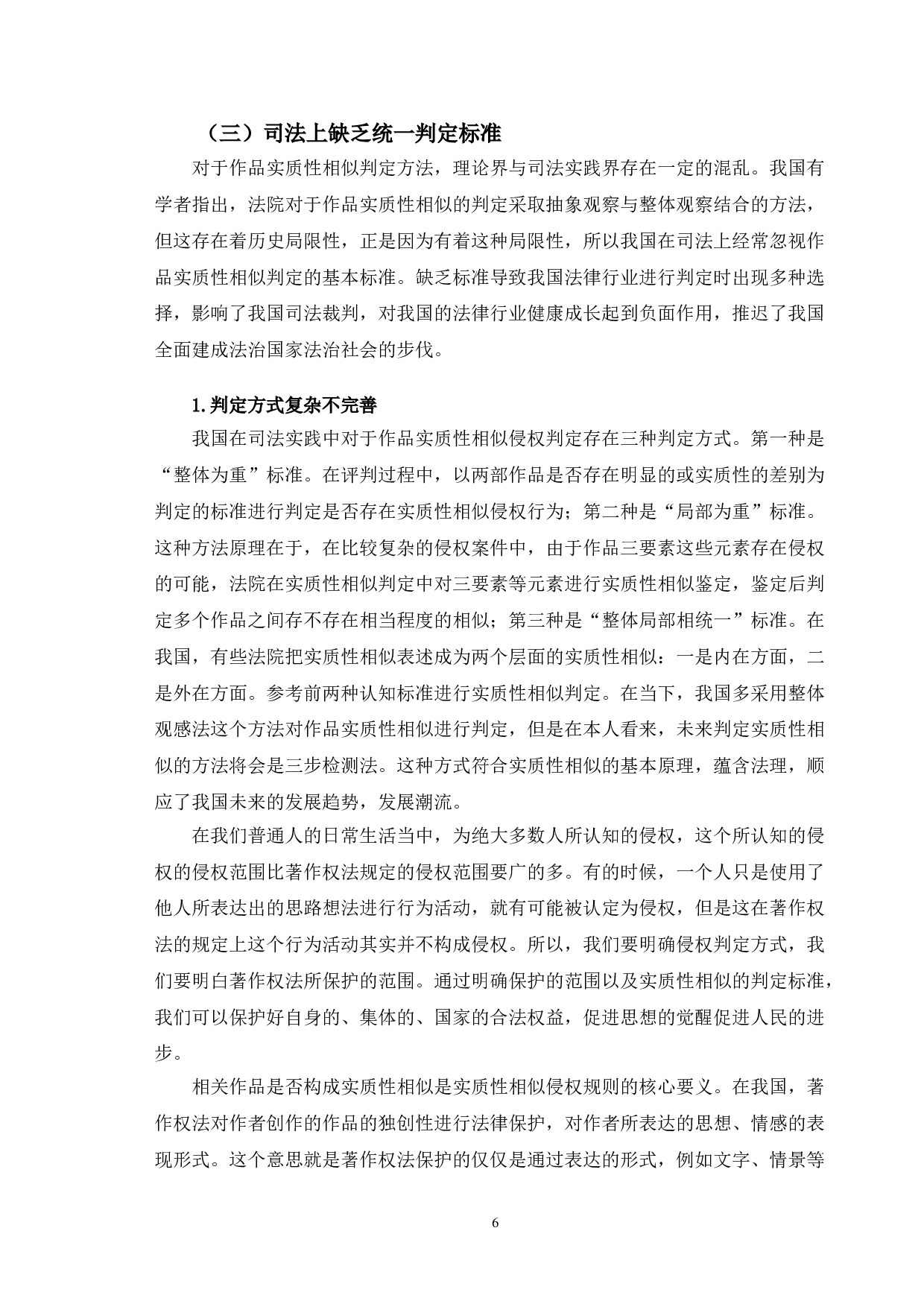 （三）司法上缺乏统一判定标准

对于作品实质性相似判定方法，理论界与司法实践界存在一定的混乱。我国有学者指出，法院对于作品实质性相似的判定采取抽象观察与整体观察结合的方法，但这存在着历史局限性，正是因为有着这种局限性，所以我国在司法上经常忽视作品实质性相似判定的基本标准。缺乏标准导致我国法律行业进行判定时出现多种选择，影响了我国司法裁判，对我国的法律行业健康成长起到负面作用，推迟了我国全面建成法治国家法治社会的步伐。

1.判定方式复杂不完善

我国在司法实践中对于作品实质性相似侵权判定存在三种判定方式。第一种是“整体为重”标准。在评判过程中，以两部作品是否存在明显的或实质性的差别为判定的标准进行判定是否存在实质性相似侵权行为；第二种是“局部为重”标准。这种方法原理在于，在比较复杂的侵权案件中，由于作品三要素这些元素存在侵权的可能，法院在实质性相似判定中对三要素等元素进行实质性相似鉴定，鉴定后判定多个作品之间存不存在相当程度的相似；第三种是“整体局部相统一”标准。在我国，有些法院把实质性相似表述成为两个层面的实质性相似：一是内在方面，二是外在方面。参考前两种认知标准进行实质性相似判定。在当下，我国多采用整体观感法这个方法对作品实质性相似进行判定，但是在本人看来，未来判定实质性相似的方法将会是三步检测法。这种方式符合实质性相似的基本原理，蕴含法理，顺应了我国未来的发展趋势，发展潮流。

在我们普通人的日常生活当中，为绝大多数人所认知的侵权，这个所认知的侵权的侵权范围比著作权法规定的侵权范围要广的多。有的时候，一个人只是使用了他人所表达出的思路想法进行行为活动，就有可能被认定为侵权，但是这在著作权法的规定上这个行为活动其实并不构成侵权。所以，我们要明确侵权判定方式，我们要明白著作权法所保护的范围。通过明确保护的范围以及实质性相似的判定标准，我们可以保护好自身的、集体的、国家的合法权益，促进思想的觉醒促进人民的进步。

相关作品是否构成实质性相似是实质性相似侵权规则的核心要义。在我国，著作权法对作者创作的作品的独创性进行法律保护，对作者所表达的思想、情感的表现形式。这个意思就是著作权法保护的仅仅是通过表达的形式，例如文字、情景等

6